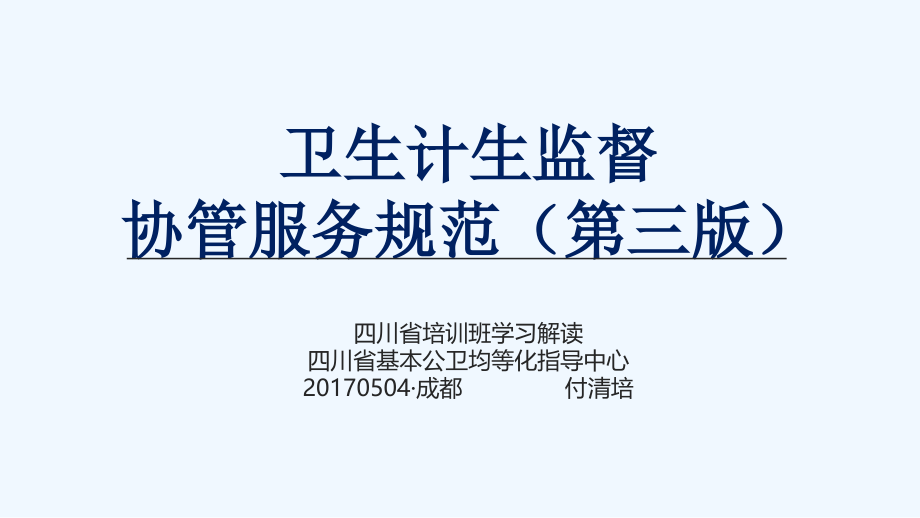 卫生计生监督
协管服务规范（第三版）

四川省培训班学习解读
四川省基本公卫均等化指导中心
20170504·成都 付清培